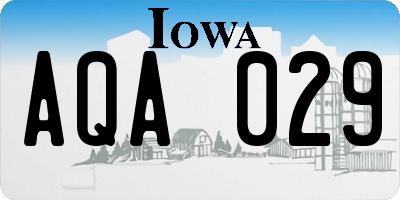 IOWA
AQA 029